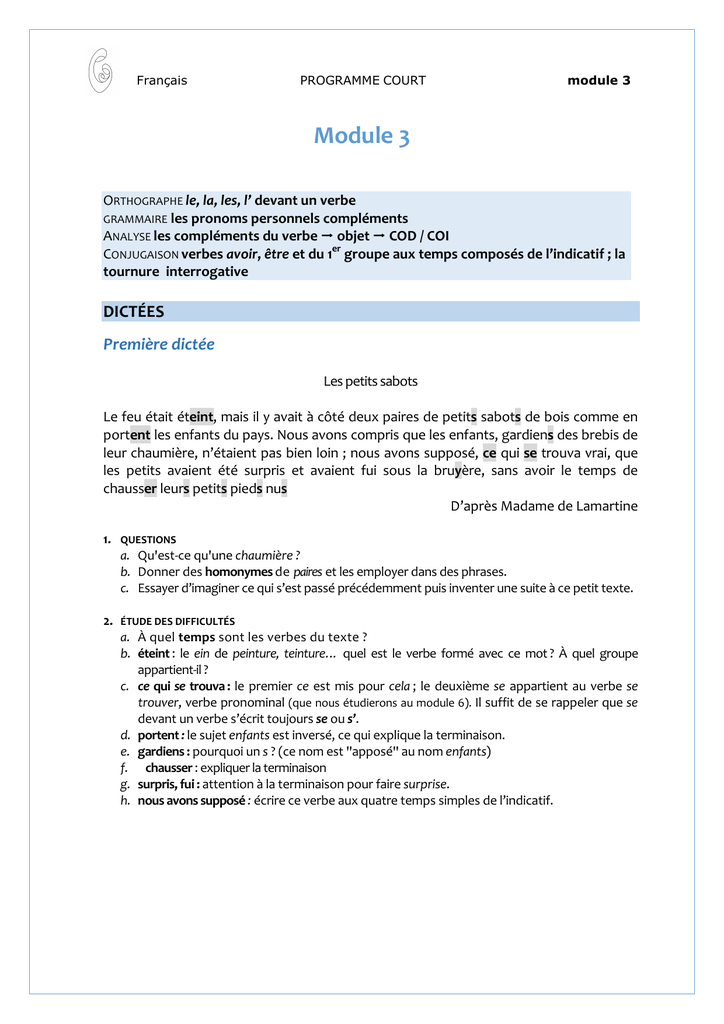 Français PROGRAMME COURT module 3

Module 3

ORTHOGRAPHE le, la, les, l' devant un verbe
GRAMMAIRE les pronoms personnels compléments
ANALYSE les compléments du verbe → objet → COD / COI
CONJUGAISON verbes avoir, être et du 1$^{er}$ groupe aux temps composés de l'indicatif ; la tournure interrogative

DICTÉES

Première dictée

Les petits sabots

Le feu était éteint, mais il y avait à côté deux paires de petits sabots de bois comme en portent les enfants du pays. Nous avons compris que les enfants, gardiens des brebis de leur chaumière, n'étaient pas bien loin ; nous avons supposé, ce qui se trouva vrai, que les petits avaient été surpris et avaient fui sous la bruyère, sans avoir le temps de chausser leurs petits pieds nus

D'après Madame de Lamartine

1. QUESTIONS
a. Qu'est-ce qu'une chaumière ?
b. Donner des homonymes de paires et les employer dans des phrases.
c. Essayer d'imaginer ce qui s'est passé précédemment puis inventer une suite à ce petit texte.

2. ÉTUDE DES DIFFICULTÉS
a. À quel temps sont les verbes du texte ?
b. éteint : le ein de peinture, teinture… quel est le verbe formé avec ce mot ? À quel groupe appartient-il ?
c. ce qui se trouva : le premier ce est mis pour cela ; le deuxième se appartient au verbe se trouver, verbe pronominal (que nous étudierons au module 6). Il suffit de se rappeler que se devant un verbe s'écrit toujours se ou s'.
d. portent : le sujet enfants est inversé, ce qui explique la terminaison.
e. gardiens : pourquoi un s ? (ce nom est "apposé" au nom enfants)
f. chausser : expliquer la terminaison
g. surpris, fui : attention à la terminaison pour faire surprise.
h. nous avons supposé : écrire ce verbe aux quatre temps simples de l'indicatif.